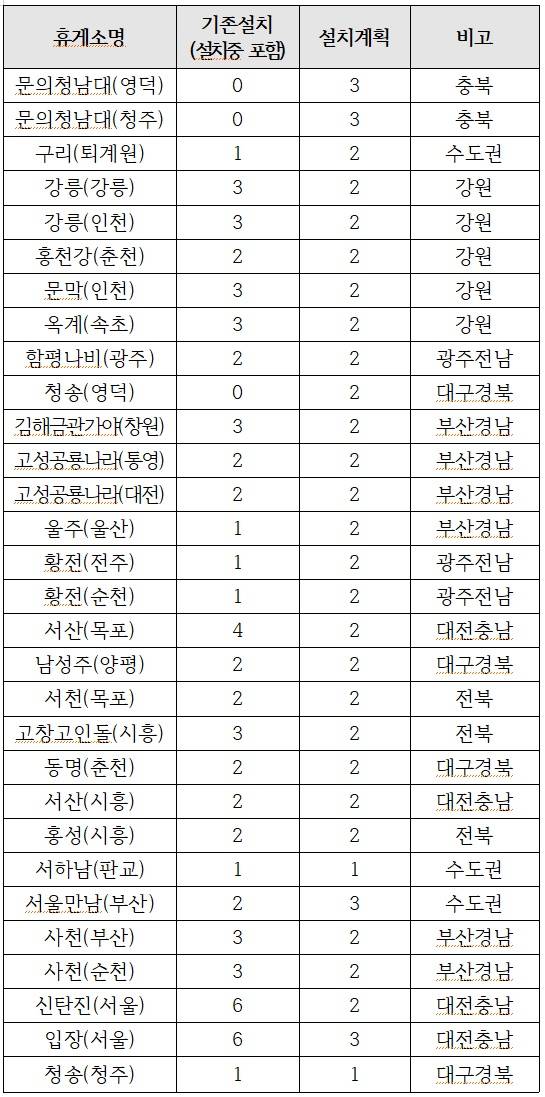 | 휴게소명 | 기존설치 (설치중 포함) | 설치계획 | 비고 |
|---|---|---|---|
| 문의청남대(영덕) | 0 | 3 | 충북 |
| 문의청남대(청주) | 0 | 3 | 충북 |
| 구리(퇴계원) | 1 | 2 | 수도권 |
| 강릉(강릉) | 3 | 2 | 강원 |
| 강릉(인천) | 3 | 2 | 강원 |
| 홍천강(춘천) | 2 | 2 | 강원 |
| 문막(인천) | 3 | 2 | 강원 |
| 옥계(속초) | 3 | 2 | 강원 |
| 함평나비(광주) | 2 | 2 | 광주전남 |
| 청송(영덕) | 0 | 2 | 대구경북 |
| 김해금관가야(창원) | 3 | 2 | 부산경남 |
| 고성공룡나라(통영) | 2 | 2 | 부산경남 |
| 고성공룡나라(대전) | 2 | 2 | 부산경남 |
| 울주(울산) | 1 | 2 | 부산경남 |
| 황전(전주) | 1 | 2 | 광주전남 |
| 황전(순천) | 1 | 2 | 광주전남 |
| 서산(목포) | 4 | 2 | 대전충남 |
| 남성주(양평) | 2 | 2 | 대구경북 |
| 서천(목포) | 2 | 2 | 전북 |
| 고창고인돌(시흥) | 3 | 2 | 전북 |
| 동명(춘천) | 2 | 2 | 대구경북 |
| 서산(시흥) | 2 | 2 | 대전충남 |
| 홍성(시흥) | 2 | 2 | 전북 |
| 서하남(판교) | 1 | 1 | 수도권 |
| 서울만남(부산) | 2 | 3 | 수도권 |
| 사천(부산) | 3 | 2 | 부산경남 |
| 사천(순천) | 3 | 2 | 부산경남 |
| 신탄진(서울) | 6 | 2 | 대전충남 |
| 입장(서울) | 6 | 3 | 대전충남 |
| 청송(청주) | 1 | 1 | 대구경북 |